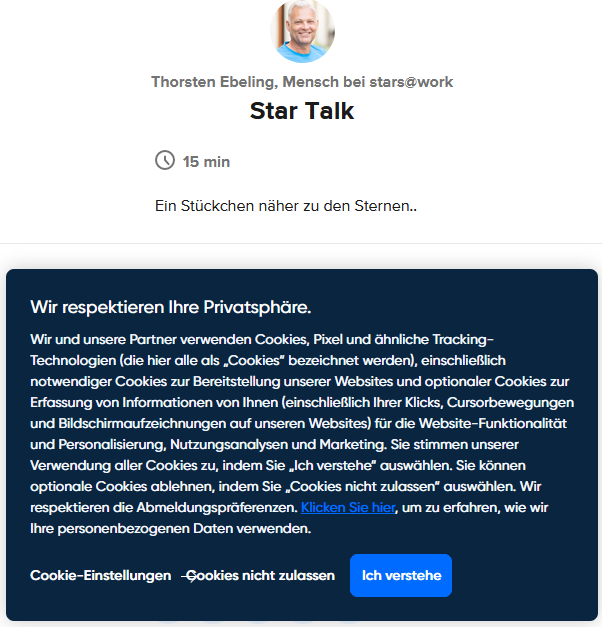 Thorsten Ebeling, Mensch bei stars@work

Star Talk

15 min

Ein Stückchen näher zu den Sternen..

Wir respektieren Ihre Privatsphäre.

Wir und unsere Partner verwenden Cookies, Pixel und ähnliche Tracking-Technologien (die hier alle als „Cookies" bezeichnet werden), einschließlich notwendiger Cookies zur Bereitstellung unserer Websites und optionaler Cookies zur Erfassung von Informationen von Ihnen (einschließlich Ihrer Klicks, Cursorbewegungen und Bildschirmaufzeichnungen auf unseren Websites) für die Website-Funktionalität und Personalisierung, Nutzungsanalysen und Marketing. Sie stimmen unserer Verwendung aller Cookies zu, indem Sie „Ich verstehe" auswählen. Sie können optionale Cookies ablehnen, indem Sie „Cookies nicht zulassen" auswählen. Wir respektieren die Abmeldungspräferenzen. Klicken Sie hier, um zu erfahren, wie wir Ihre personenbezogenen Daten verwenden.

Cookie-Einstellungen Cookies nicht zulassen Ich verstehe